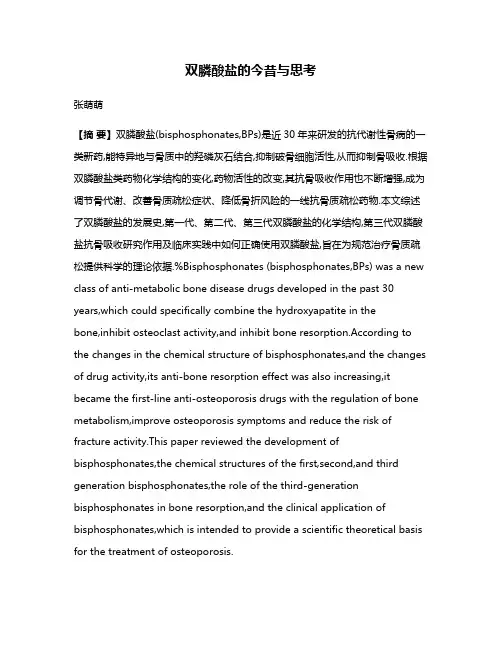 双膦酸盐的今昔与思考

张萌萌

【摘 要】双膦酸盐(bisphosphonates,BPs)是近 30 年来研发的抗代谢性骨病的一类新药,能特异地与骨质中的羟磷灰石结合,抑制破骨细胞活性,从而抑制骨吸收.根据双膦酸盐类药物化学结构的变化,药物活性的改变,其抗骨吸收作用也不断增强,成为调节骨代谢、改善骨质疏松症状、降低骨折风险的一线抗骨质疏松药物.本文综述了双膦酸盐的发展史,第一代、第二代、第三代双膦酸盐的化学结构,第三代双膦酸盐抗骨吸收研究作用及临床实践中如何正确使用双膦酸盐,旨在为规范治疗骨质疏松提供科学的理论依据.%Bisphosphonates (bisphosphonates,BPs) was a new class of anti-metabolic bone disease drugs developed in the past 30 years,which could specifically combine the hydroxyapatite in the bone,inhibit osteoclast activity,and inhibit bone resorption.According to the changes in the chemical structure of bisphosphonates,and the changes of drug activity,its anti-bone resorption effect was also increasing,it became the first-line anti-osteoporosis drugs with the regulation of bone metabolism,improve osteoporosis symptoms and reduce the risk of fracture activity.This paper reviewed the development of bisphosphonates,the chemical structures of the first,second,and third generation bisphosphonates,the role of the third-generation bisphosphonates in bone resorption,and the clinical application of bisphosphonates,which is intended to provide a scientific theoretical basis for the treatment of osteoporosis.